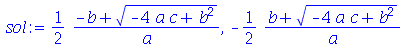 $sol := \frac{1}{2} \frac{-b+\sqrt{-4ac+b^2}}{a}, -\frac{1}{2} \frac{b+\sqrt{-4ac+b^2}}{a}$